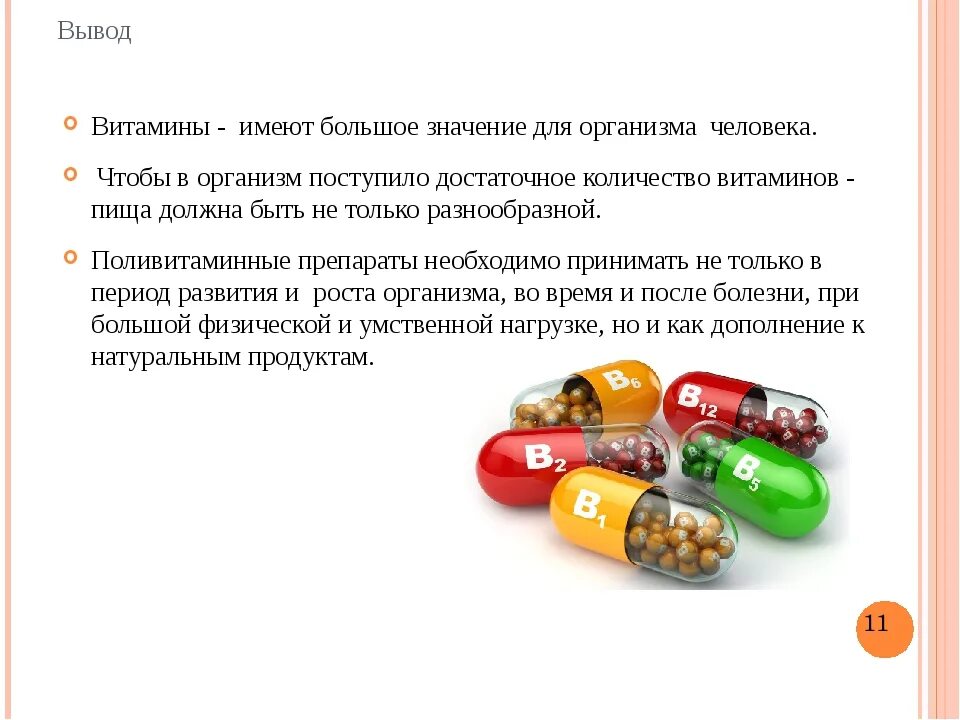 Вывод

• Витамины - имеют большое значение для организма человека.

• Чтобы в организм поступило достаточное количество витаминов - пища должна быть не только разнообразной.

• Поливитаминные препараты необходимо принимать не только в период развития и роста организма, во время и после болезни, при большой физической и умственной нагрузке, но и как дополнение к натуральным продуктам.

$B_6$

$B_{12}$

$B_2$

$B_5$

$B_1$

11